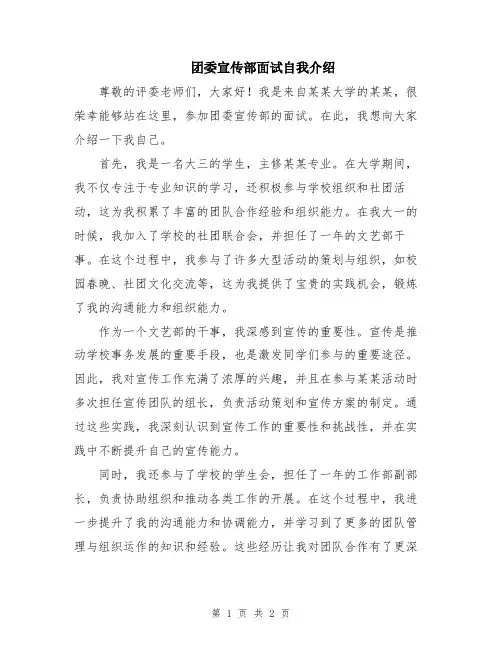 团委宣传部面试自我介绍

尊敬的评委老师们，大家好！我是来自某某大学的某某，很荣幸能够站在这里，参加团委宣传部的面试。在此，我想向大家介绍一下我自己。

首先，我是一名大三的学生，主修某某专业。在大学期间，我不仅专注于专业知识的学习，还积极参与学校组织和社团活动，这为我积累了丰富的团队合作经验和组织能力。在我大一的时候，我加入了学校的社团联合会，并担任了一年的文艺部干事。在这个过程中，我参与了许多大型活动的策划与组织，如校园春晚、社团文化交流等，这为我提供了宝贵的实践机会，锻炼了我的沟通能力和组织能力。

作为一个文艺部的干事，我深感到宣传的重要性。宣传是推动学校事务发展的重要手段，也是激发同学们参与的重要途径。因此，我对宣传工作充满了浓厚的兴趣，并且在参与某某活动时多次担任宣传团队的组长，负责活动策划和宣传方案的制定。通过这些实践，我深刻认识到宣传工作的重要性和挑战性，并在实践中不断提升自己的宣传能力。

同时，我还参与了学校的学生会，担任了一年的工作部副部长，负责协助组织和推动各类工作的开展。在这个过程中，我进一步提升了我的沟通能力和协调能力，并学习到了更多的团队管理与组织运作的知识和经验。这些经历让我对团队合作有了更深

第 1 页 共 2 页